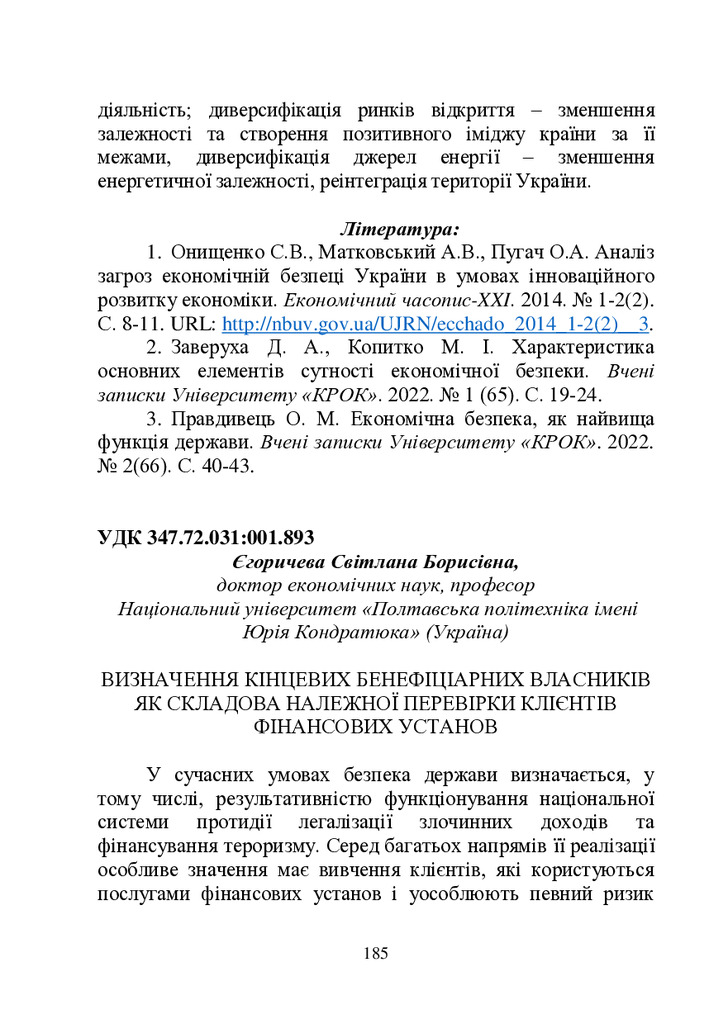 діяльність; диверсифікація ринків відкриття – зменшення залежності та створення позитивного іміджу країни за її межами, диверсифікація джерел енергії – зменшення енергетичної залежності, реінтеграція території України.

Література:

1. Онищенко С.В., Матковський А.В., Пугач О.А. Аналіз загроз економічній безпеці України в умовах інноваційного розвитку економіки. Економічний часопис-XXI. 2014. № 1-2(2). С. 8-11. URL: http://nbuv.gov.ua/UJRN/ecchado_2014_1-2(2)__3.

2. Заверуха Д. А., Копитко М. І. Характеристика основних елементів сутності економічної безпеки. Вчені записки Університету «КРОК». 2022. № 1 (65). С. 19-24.

3. Правдивець О. М. Економічна безпека, як найвища функція держави. Вчені записки Університету «КРОК». 2022. № 2(66). С. 40-43.

УДК 347.72.031:001.893

Єгоричева Світлана Борисівна,
доктор економічних наук, професор
Національний університет «Полтавська політехніка імені Юрія Кондратюка» (Україна)

ВИЗНАЧЕННЯ КІНЦЕВИХ БЕНЕФІЦІАРНИХ ВЛАСНИКІВ ЯК СКЛАДОВА НАЛЕЖНОЇ ПЕРЕВІРКИ КЛІЄНТІВ ФІНАНСОВИХ УСТАНОВ

У сучасних умовах безпека держави визначається, у тому числі, результативністю функціонування національної системи протидії легалізації злочинних доходів та фінансування тероризму. Серед багатьох напрямів її реалізації особливе значення має вивчення клієнтів, які користуються послугами фінансових установ і уособлюють певний ризик

185